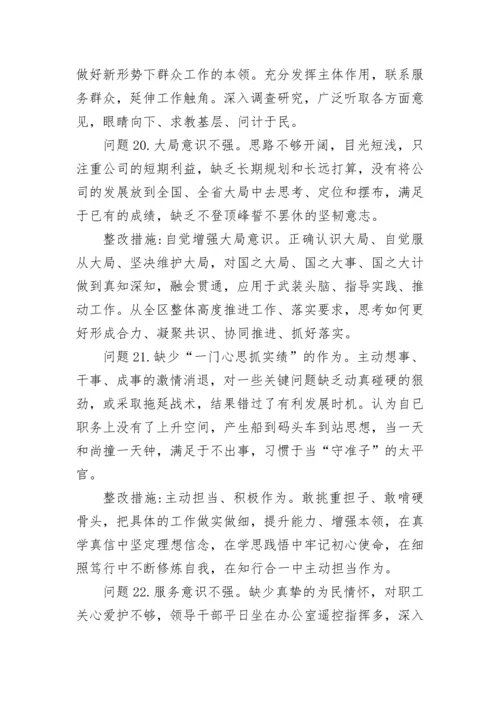 做好新形势下群众工作的本领。充分发挥主体作用，联系服务群众，延伸工作触角。深入调查研究，广泛听取各方面意见，眼睛向下、求教基层、问计于民。

问题 20. 大局意识不强。思路不够开阔，目光短浅，只注重公司的短期利益，缺乏长期规划和长远打算，没有将公司的发展放到全国、全省大局中去思考、定位和摆布，满足于已有的成绩，缺乏不登顶峰誓不罢休的坚韧意志。

整改措施：自觉增强大局意识。正确认识大局、自觉服从大局、坚决维护大局，对国之大局、国之大事、国之大计做到真知深知，融会贯通，应用于武装头脑、指导实践、推动工作。从全区整体高度推进工作、落实要求，思考如何更好形成合力、凝聚共识、协同推进、抓好落实。

问题 21. 缺少“一门心思抓实绩”的作为。主动想事、干事、成事的激情消退，对一些关键问题缺乏动真碰硬的狠劲，或采取拖延战术，结果错过了有利发展时机。认为自已职务上没有了上升空间，产生船到码头车到站思想，当一天和尚撞一天钟，满足于不出事，习惯于当“守准子”的太平官。

整改措施：主动担当、积极作为。敢挑重担子、敢啃硬骨头，把具体的工作做实做细，提升能力、增强本领，在真学真信中坚定理想信念，在学思践悟中牢记初心使命，在细照笃行中不断修炼自我，在知行合一中主动担当作为。

问题 22. 服务意识不强。缺少真挚的为民情怀，对职工关心爱护不够，领导干部平日坐在办公室遥控指挥多，深入